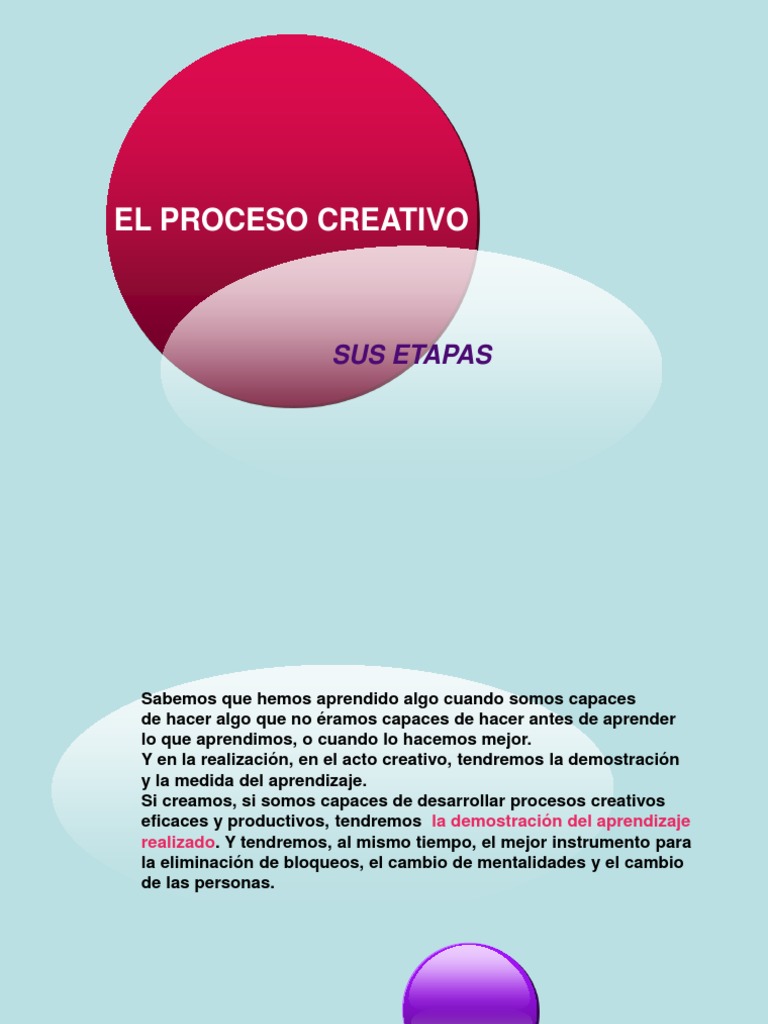 EL PROCESO CREATIVO

SUS ETAPAS

Sabemos que hemos aprendido algo cuando somos capaces de hacer algo que no éramos capaces de hacer antes de aprender lo que aprendimos, o cuando lo hacemos mejor.
Y en la realización, en el acto creativo, tendremos la demostración y la medida del aprendizaje.
Si creamos, si somos capaces de desarrollar procesos creativos eficaces y productivos, tendremos la demostración del aprendizaje realizado. Y tendremos, al mismo tiempo, el mejor instrumento para la eliminación de bloqueos, el cambio de mentalidades y el cambio de las personas.